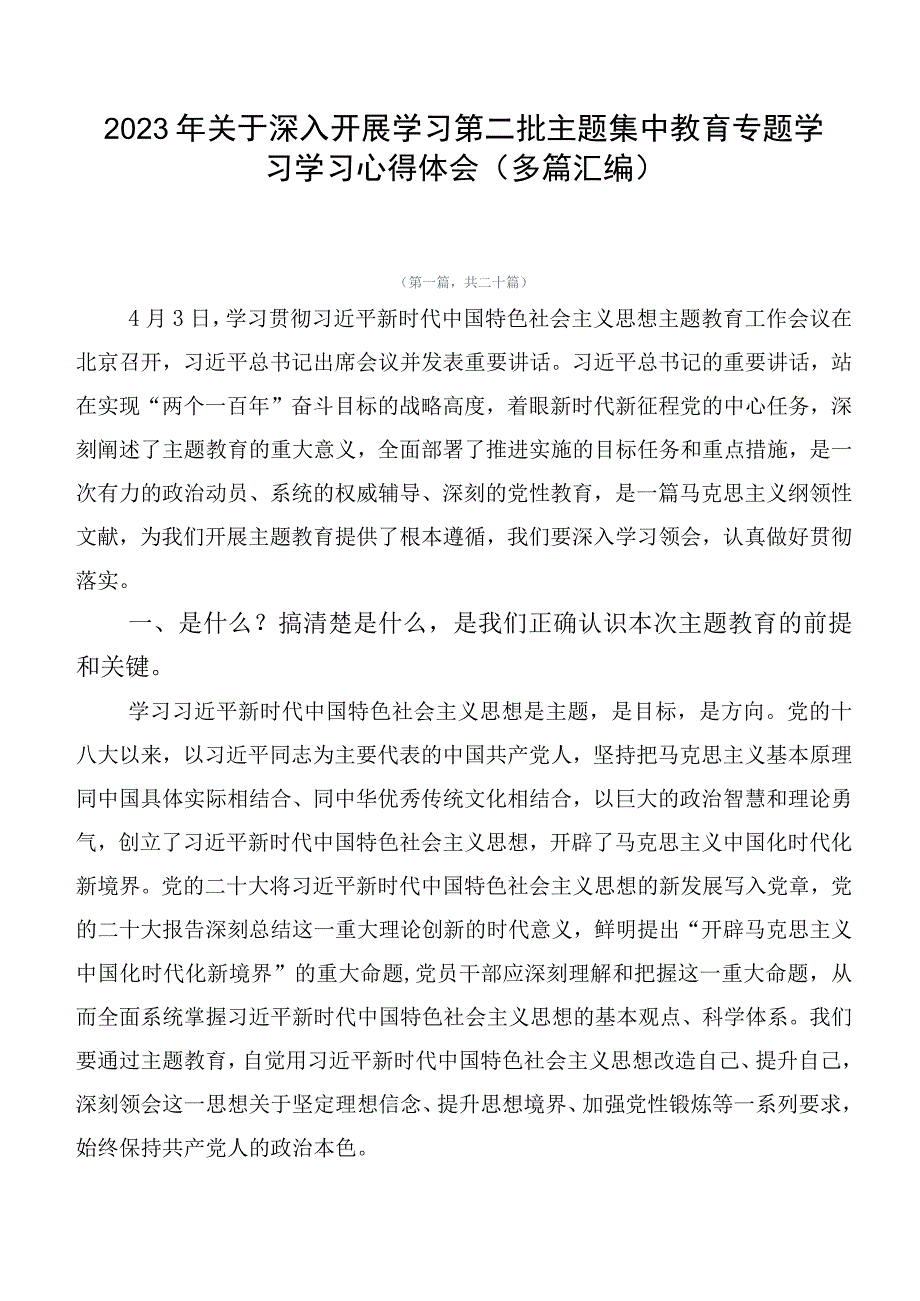 2023年关于深入开展学习第二批主题集中教育专题学习学习心得体会（多篇汇编）

（第一篇，共二十篇）

4月3日，学习贯彻习近平新时代中国特色社会主义思想主题教育工作会议在北京召开，习近平总书记出席会议并发表重要讲话。习近平总书记的重要讲话，站在实现“两个一百年”奋斗目标的战略高度，着眼新时代新征程党的中心任务，深刻阐述了主题教育的重大意义，全面部署了推进实施的目标任务和重点措施，是一次有力的政治动员、系统的权威辅导、深刻的党性教育，是一篇马克思主义纲领性文献，为我们开展主题教育提供了根本遵循，我们要深入学习领会，认真做好贯彻落实。

一、是什么？搞清楚是什么，是我们正确认识本次主题教育的前提和关键。

学习习近平新时代中国特色社会主义思想是主题，是目标，是方向。党的十八大以来，以习近平同志为主要代表的中国共产党人，坚持把马克思主义基本原理同中国具体实际相结合、同中华优秀传统文化相结合，以巨大的政治智慧和理论勇气，创立了习近平新时代中国特色社会主义思想，开辟了马克思主义中国化时代化新境界。党的二十大将习近平新时代中国特色社会主义思想的新发展写入党章，党的二十大报告深刻总结这一重大理论创新的时代意义，鲜明提出“开辟马克思主义中国化时代化新境界”的重大命题，党员干部应深刻理解和把握这一重大命题，从而全面系统掌握习近平新时代中国特色社会主义思想的基本观点、科学体系。我们要通过主题教育，自觉用习近平新时代中国特色社会主义思想改造自己、提升自己，深刻领会这一思想关于坚定理想信念、提升思想境界、加强党性锻炼等一系列要求，始终保持共产党人的政治本色。